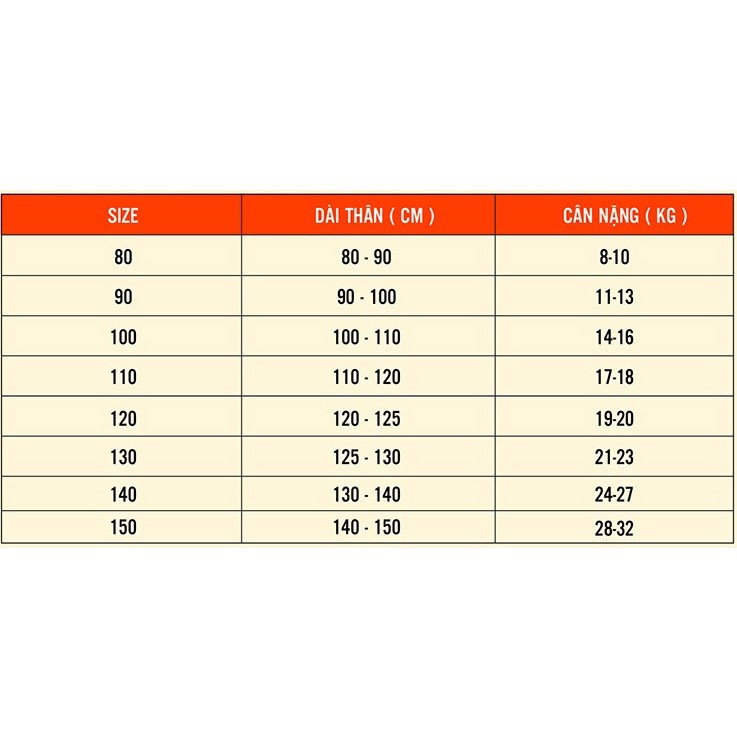 | SIZE | DÀI THÂN ( CM ) | CÂN NẶNG ( KG ) |
|---|---|---|
| 80 | 80 - 90 | 8-10 |
| 90 | 90 - 100 | 11-13 |
| 100 | 100 - 110 | 14-16 |
| 110 | 110 - 120 | 17-18 |
| 120 | 120 - 125 | 19-20 |
| 130 | 125 - 130 | 21-23 |
| 140 | 130 - 140 | 24-27 |
| 150 | 140 - 150 | 28-32 |